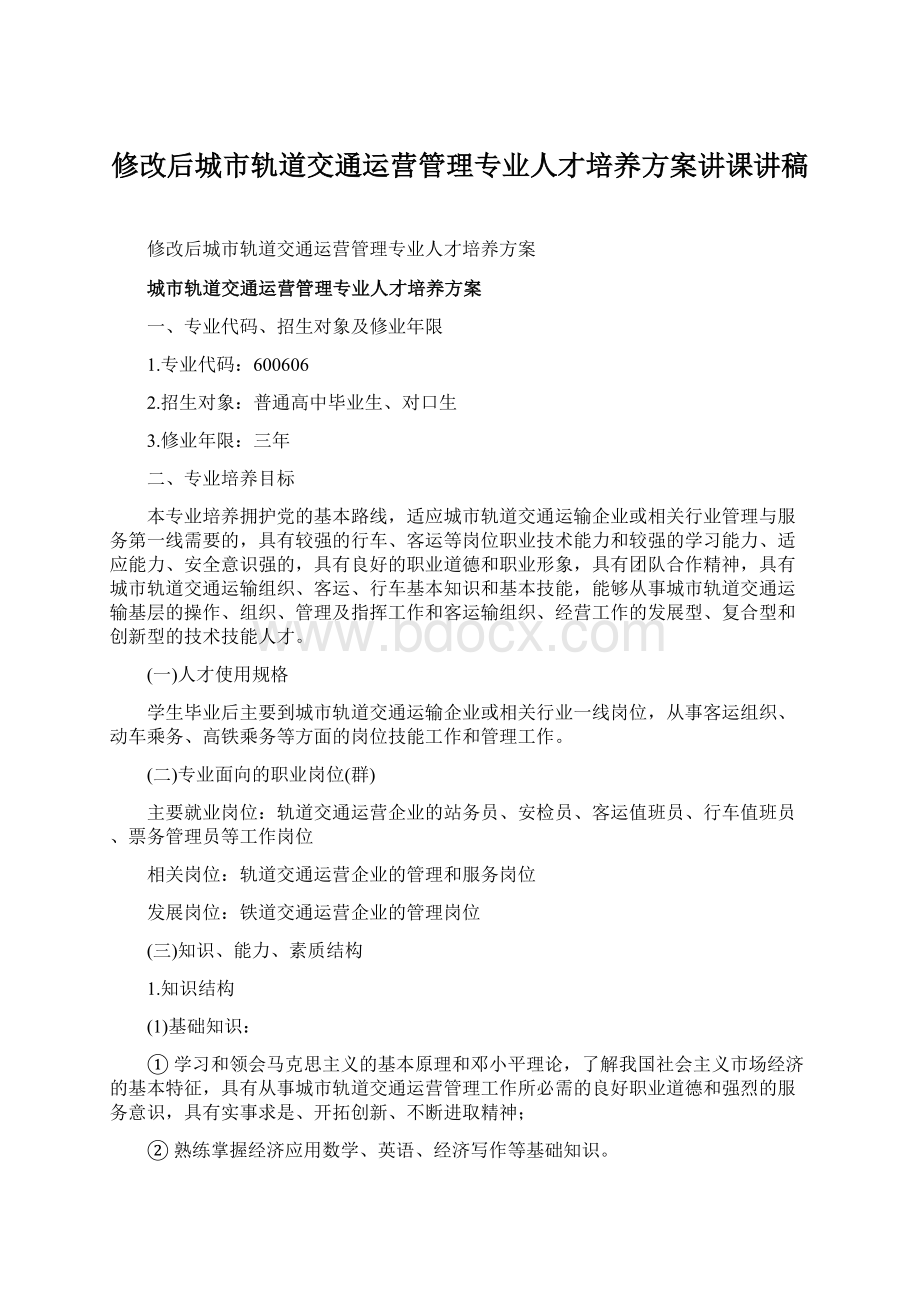 修改后城市轨道交通运营管理专业人才培养方案讲课讲稿

修改后城市轨道交通运营管理专业人才培养方案

城市轨道交通运营管理专业人才培养方案

一、专业代码、招生对象及修业年限

1.专业代码：600606

2.招生对象：普通高中毕业生、对口生

3.修业年限：三年

二、专业培养目标

本专业培养拥护党的基本路线，适应城市轨道交通运输企业或相关行业管理与服务第一线需要的，具有较强的行车、客运等岗位职业技术能力和较强的学习能力、适应能力、安全意识强的，具有良好的职业道德和职业形象，具有团队合作精神，具有城市轨道交通运输组织、客运、行车基本知识和基本技能，能够从事城市轨道交通运输基层的操作、组织、管理及指挥工作和客运输组织、经营工作的发展型、复合型和创新型的技术技能人才。

www.bdocx.com

(一)人才使用规格

学生毕业后主要到城市轨道交通运输企业或相关行业一线岗位，从事客运组织、动车乘务、高铁乘务等方面的岗位技能工作和管理工作。

(二)专业面向的职业岗位(群)

主要就业岗位：轨道交通运营企业的站务员、安检员、客运值班员、行车值班员、票务管理员等工作岗位

相关岗位：轨道交通运营企业的管理和服务岗位

发展岗位：铁道交通运营企业的管理岗位

(三)知识、能力、素质结构

1.知识结构

(1)基础知识：

①学习和领会马克思主义的基本原理和邓小平理论，了解我国社会主义市场经济的基本特征，具有从事城市轨道交通运营管理工作所必需的良好职业道德和强烈的服务意识，具有实事求是、开拓创新、不断进取精神；

②熟练掌握经济应用数学、英语、经济写作等基础知识。